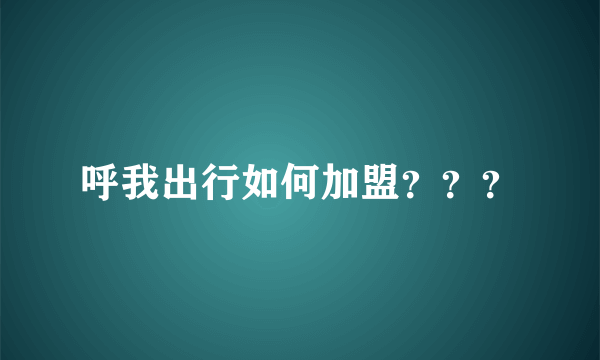 呼我出行如何加盟？？？